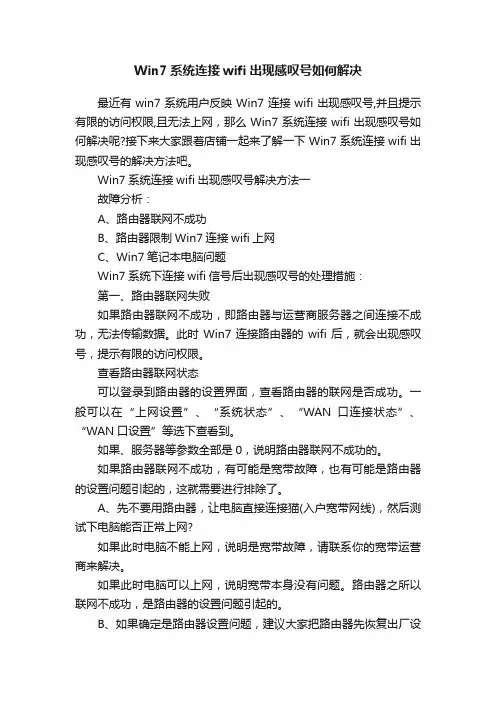 Win7 系统连接 wifi 出现感叹号如何解决

最近有 win7 系统用户反映 Win7 连接 wifi 出现感叹号,并且提示有限的访问权限,且无法上网，那么 Win7 系统连接 wifi 出现感叹号如何解决呢?接下来大家跟着店铺一起来了解一下 Win7 系统连接 wifi 出现感叹号的解决方法吧。

Win7 系统连接 wifi 出现感叹号解决方法一

故障分析：

A、路由器联网不成功

B、路由器限制 Win7 连接 wifi 上网

C、Win7 笔记本电脑问题

Win7 系统下连接 wifi 信号后出现感叹号的处理措施：

第一、路由器联网失败

如果路由器联网不成功，即路由器与运营商服务器之间连接不成功，无法传输数据。此时 Win7 连接路由器的 wifi 后，就会出现感叹号，提示有限的访问权限。

查看路由器联网状态

可以登录到路由器的设置界面，查看路由器的联网是否成功。一般可以在“上网设置”、“系统状态”、“WAN 口连接状态”、“WAN 口设置”等选下查看到。

如果、服务器等参数全部是 0，说明路由器联网不成功的。

如果路由器联网不成功，有可能是宽带故障，也有可能是路由器的设置问题引起的，这就需要进行排除了。

A、先不要用路由器，让电脑直接连接猫(入户宽带网线)，然后测试下电脑能否正常上网?

如果此时电脑不能上网，说明是宽带故障，请联系你的宽带运营商来解决。

如果此时电脑可以上网，说明宽带本身没有问题。路由器之所以联网不成功，是路由器的设置问题引起的。

B、如果确定是路由器设置问题，建议大家把路由器先恢复出厂设